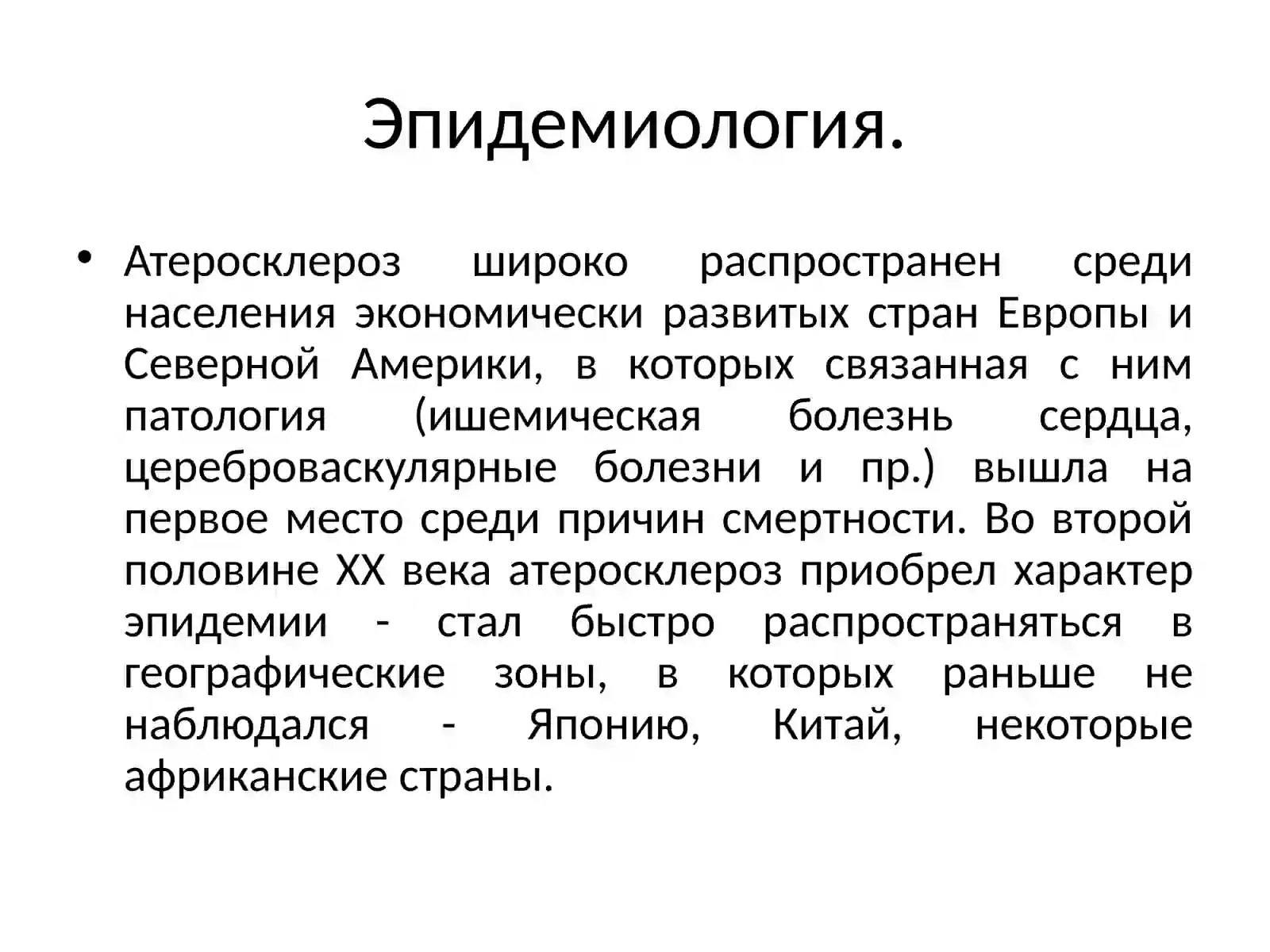 Эпидемиология.

• Атеросклероз широко распространен среди населения экономически развитых стран Европы и Северной Америки, в которых связанная с ним патология (ишемическая болезнь сердца, цереброваскулярные болезни и пр.) вышла на первое место среди причин смертности. Во второй половине XX века атеросклероз приобрел характер эпидемии - стал быстро распространяться в географические зоны, в которых раньше не наблюдался - Японию, Китай, некоторые африканские страны.